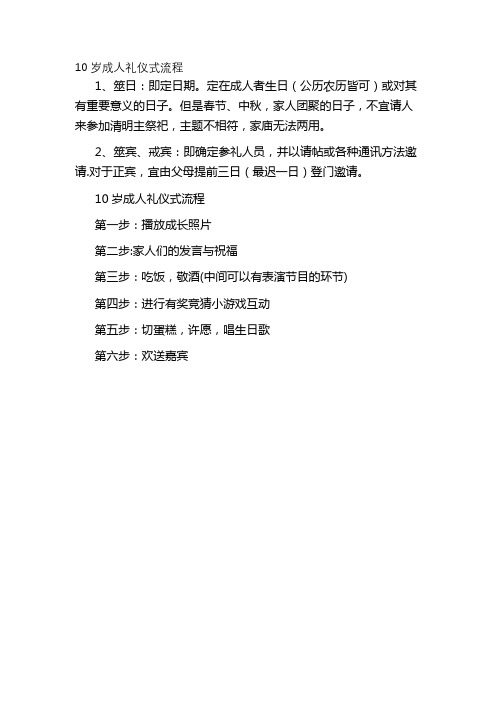 10 岁成人礼仪式流程

1、筮日：即定日期。定在成人者生日（公历农历皆可）或对其有重要意义的日子。但是春节、中秋，家人团聚的日子，不宜请人来参加清明主祭祀，主题不相符，家庙无法两用。

2、筮宾、戒宾：即确定参礼人员，并以请帖或各种通讯方法邀请.对于正宾，宜由父母提前三日（最迟一日）登门邀请。

10 岁成人礼仪式流程

第一步：播放成长照片

第二步:家人们的发言与祝福

第三步：吃饭，敬酒(中间可以有表演节目的环节)

第四步：进行有奖竞猜小游戏互动

第五步：切蛋糕，许愿，唱生日歌

第六步：欢送嘉宾